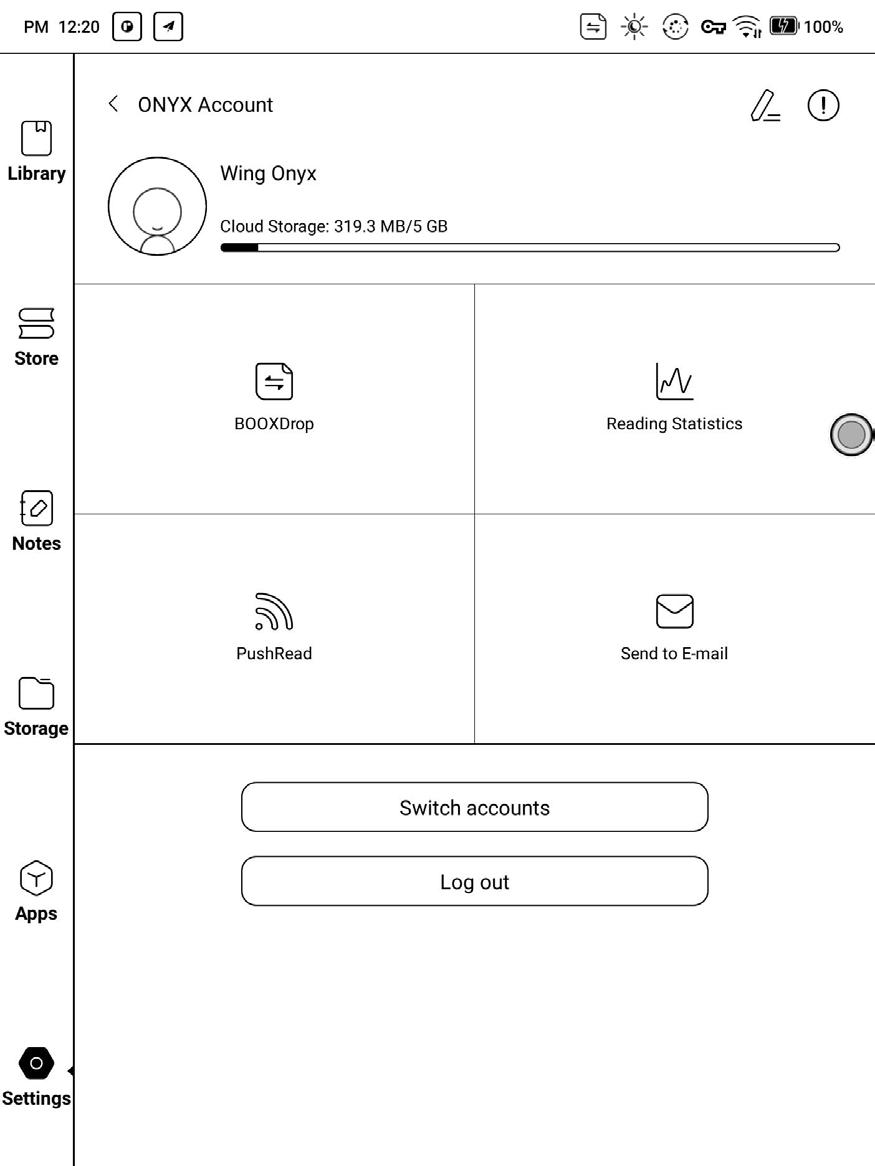 PM 12:20

100%

Library

Store

Notes

Storage

Apps

Settings

ONYX Account

Wing Onyx

Cloud Storage: 319.3 MB/5 GB

BOOXDrop

Reading Statistics

PushRead

Send to E-mail

Switch accounts

Log out